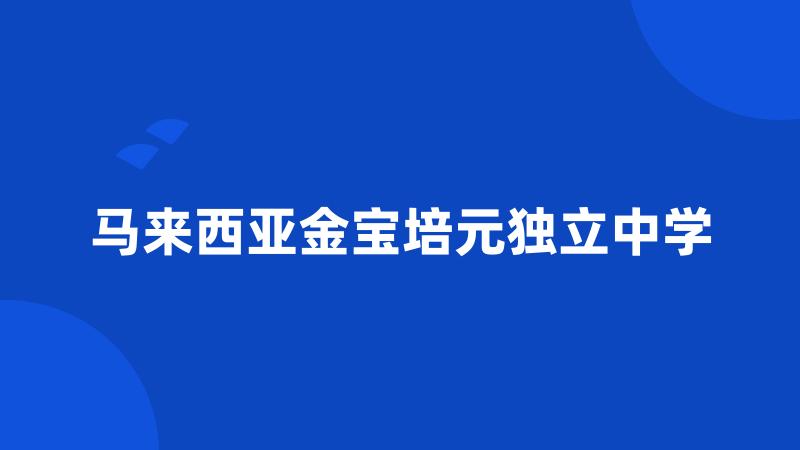 马来西亚金宝培元独立中学